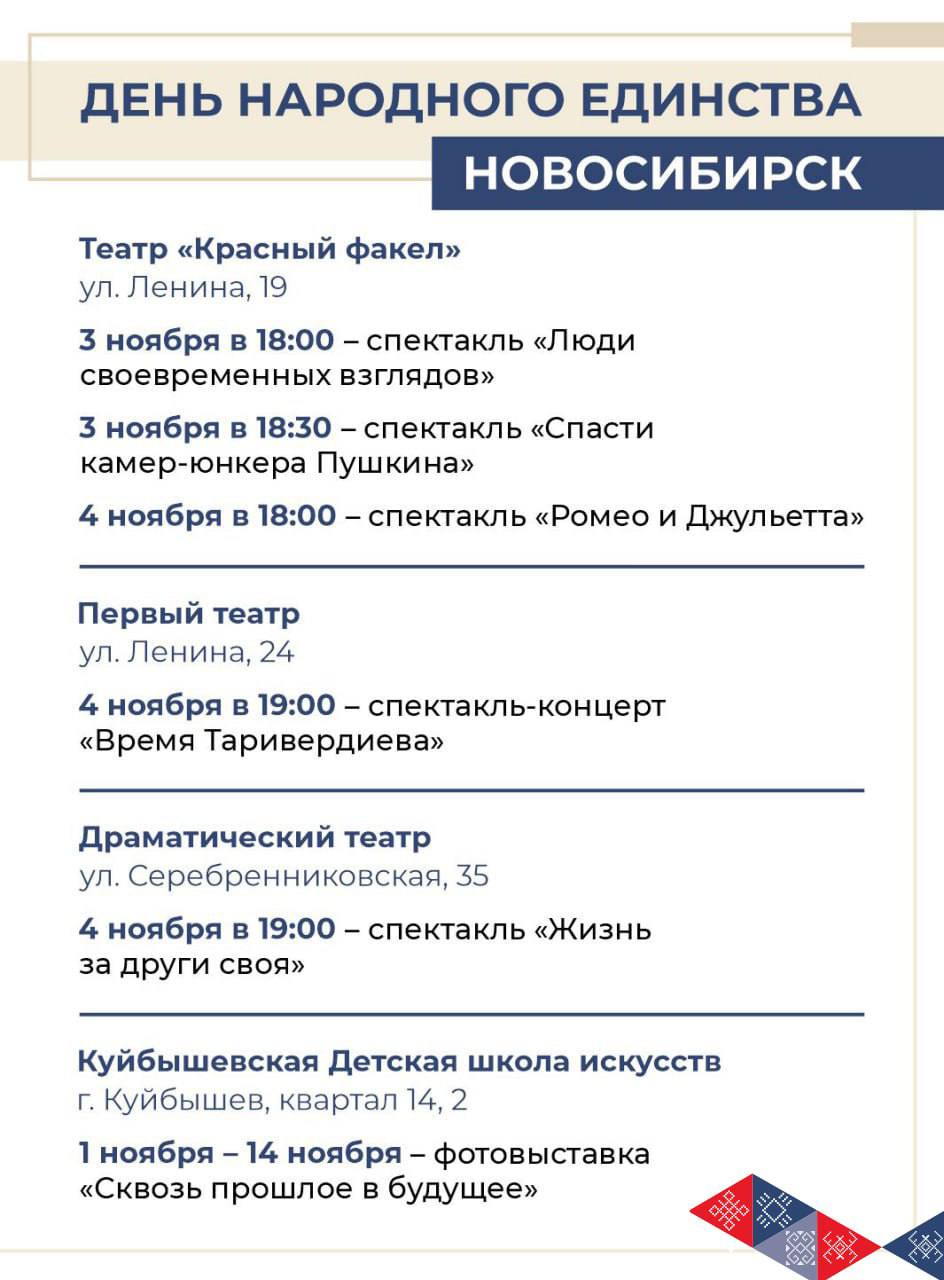 ДЕНЬ НАРОДНОГО ЕДИНСТВА
НОВОСИБИРСК

Театр «Красный факел»
ул. Ленина, 19

3 ноября в 18:00 – спектакль «Люди своевременных взглядов»

3 ноября в 18:30 – спектакль «Спасти камер-юнкера Пушкина»

4 ноября в 18:00 – спектакль «Ромео и Джульетта»

Первый театр
ул. Ленина, 24

4 ноября в 19:00 – спектакль-концерт «Время Таривердиева»

Драматический театр
ул. Серебренниковская, 35

4 ноября в 19:00 – спектакль «Жизнь за други своя»

Куйбышевская Детская школа искусств
г. Куйбышев, квартал 14, 2

1 ноября – 14 ноября – фотовыставка «Сквозь прошлое в будущее»